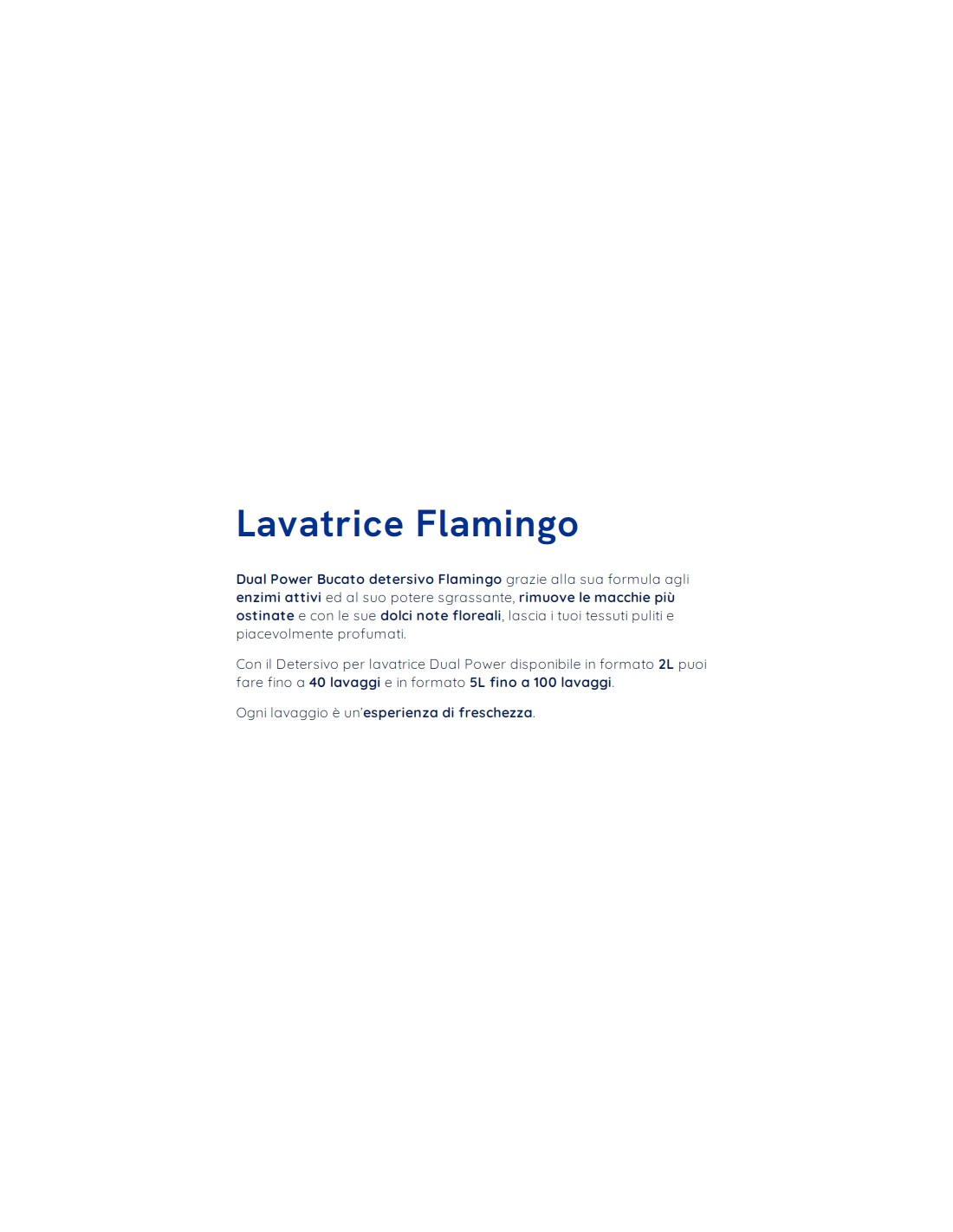 Lavatrice Flamingo

Dual Power Bucato detersivo Flamingo grazie alla sua formula agli enzimi attivi ed al suo potere sgrassante, rimuove le macchie più ostinate e con le sue dolci note floreali, lascia i tuoi tessuti puliti e piacevolmente profumati.

Con il Detersivo per lavatrice Dual Power disponibile in formato 2L puoi fare fino a 40 lavaggi e in formato 5L fino a 100 lavaggi.

Ogni lavaggio è un'esperienza di freschezza.